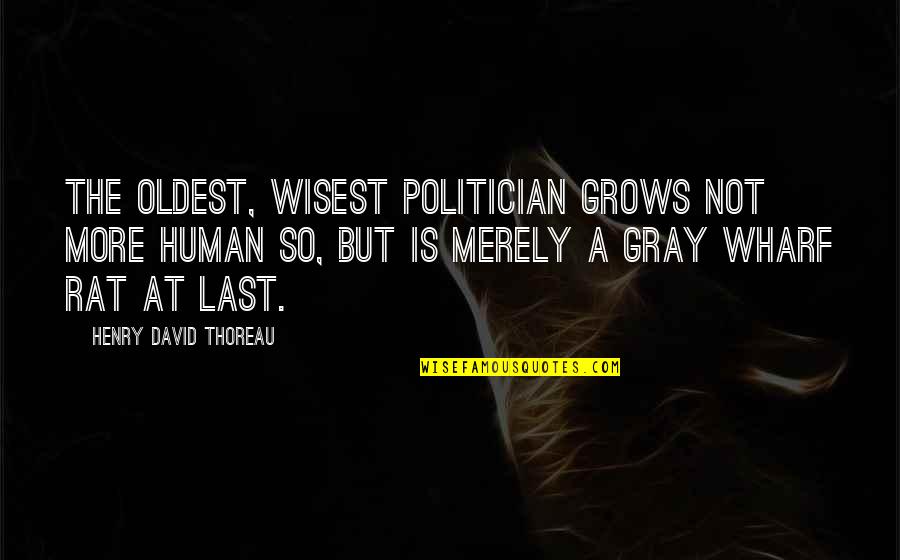 THE OLDEST, WISEST POLITICIAN GROWS NOT MORE HUMAN SO, BUT IS MERELY A GRAY WHARF RAT AT LAST.

HENRY DAVID THOREAU

WISEFAMOUSQUOTES.COM